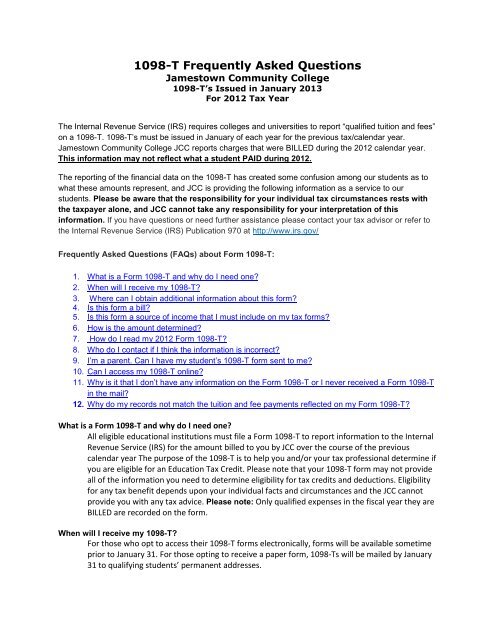 1098-T Frequently Asked Questions
Jamestown Community College
1098-T's Issued in January 2013
For 2012 Tax Year

The Internal Revenue Service (IRS) requires colleges and universities to report "qualified tuition and fees" on a 1098-T. 1098-T's must be issued in January of each year for the previous tax/calendar year. Jamestown Community College JCC reports charges that were BILLED during the 2012 calendar year. This information may not reflect what a student PAID during 2012.

The reporting of the financial data on the 1098-T has created some confusion among our students as to what these amounts represent, and JCC is providing the following information as a service to our students. Please be aware that the responsibility for your individual tax circumstances rests with the taxpayer alone, and JCC cannot take any responsibility for your interpretation of this information. If you have questions or need further assistance please contact your tax advisor or refer to the Internal Revenue Service (IRS) Publication 970 at http://www.irs.gov/

Frequently Asked Questions (FAQs) about Form 1098-T:

1. What is a Form 1098-T and why do I need one?
2. When will I receive my 1098-T?
3. Where can I obtain additional information about this form?
4. Is this form a bill?
5. Is this form a source of income that I must include on my tax forms?
6. How is the amount determined?
7. How do I read my 2012 Form 1098-T?
8. Who do I contact if I think the information is incorrect?
9. I'm a parent. Can I have my student's 1098-T form sent to me?
10. Can I access my 1098-T online?
11. Why is it that I don't have any information on the Form 1098-T or I never received a Form 1098-T in the mail?
12. Why do my records not match the tuition and fee payments reflected on my Form 1098-T?

What is a Form 1098-T and why do I need one?
All eligible educational institutions must file a Form 1098-T to report information to the Internal Revenue Service (IRS) for the amount billed to you by JCC over the course of the previous calendar year The purpose of the 1098-T is to help you and/or your tax professional determine if you are eligible for an Education Tax Credit. Please note that your 1098-T form may not provide all of the information you need to determine eligibility for tax credits and deductions. Eligibility for any tax benefit depends upon your individual facts and circumstances and the JCC cannot provide you with any tax advice. Please note: Only qualified expenses in the fiscal year they are BILLED are recorded on the form.

When will I receive my 1098-T?
For those who opt to access their 1098-T forms electronically, forms will be available sometime prior to January 31. For those opting to receive a paper form, 1098-Ts will be mailed by January 31 to qualifying students' permanent addresses.